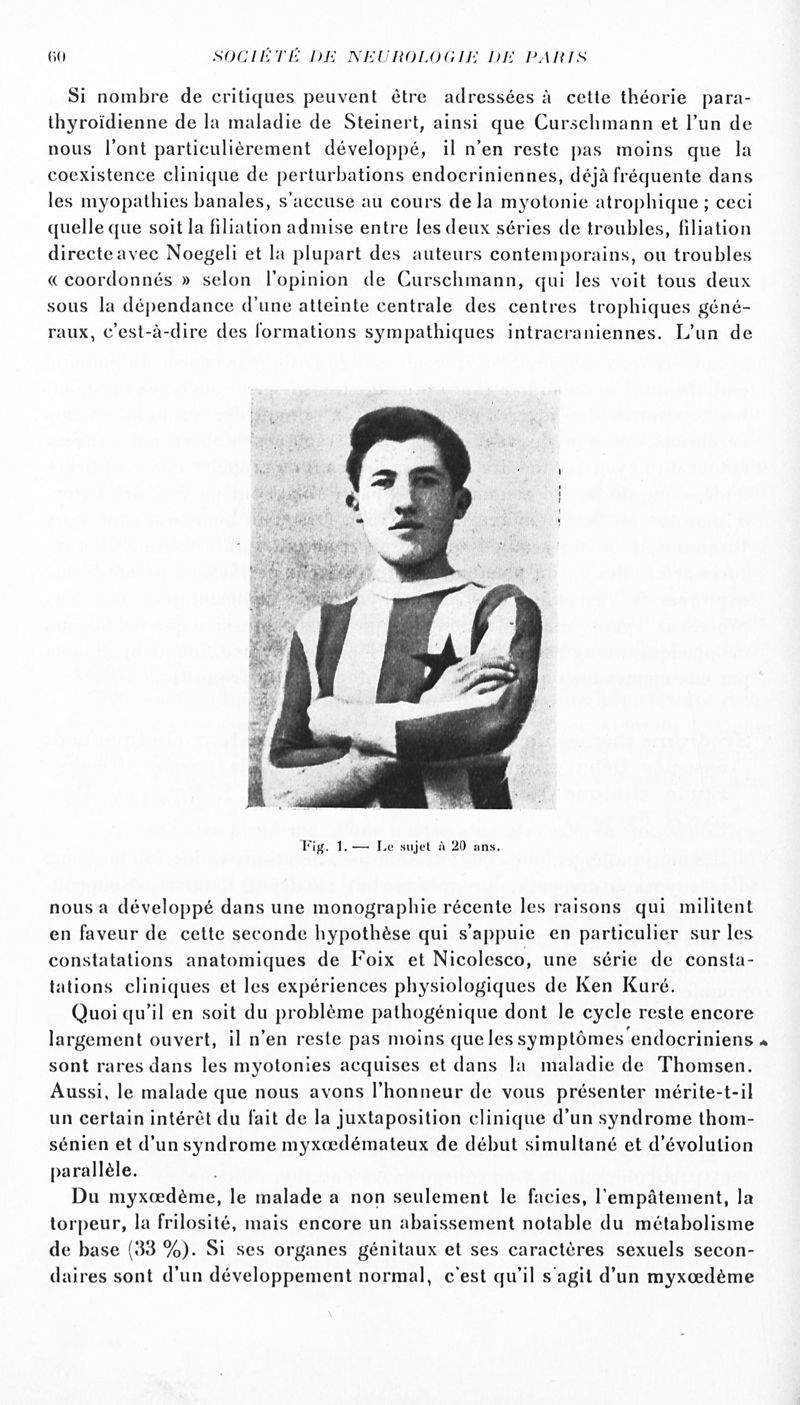 60 SOCIÉTÉ DE NEUROLOGIE DE PARIS

Si nombre de critiques peuvent être adressées à cette théorie parathyroïdienne de la maladie de Steinert, ainsi que Curschmann et l'un de nous l'ont particulièrement développé, il n'en reste pas moins que la coexistence clinique de perturbations endocriniennes, déjà fréquente dans les myopathies banales, s'accuse au cours de la myotonie atrophique ; ceci quelle que soit la filiation admise entre les deux séries de troubles, filiation directe avec Noegeli et la plupart des auteurs contemporains, ou troubles « coordonnés » selon l'opinion de Curschmann, qui les voit tous deux sous la dépendance d'une atteinte centrale des centres trophiques généraux, c'est-à-dire des formations sympathiques intracraniennes. L'un de

Fig. 1. — Le sujet à 20 ans.

nous a développé dans une monographie récente les raisons qui militent en faveur de cette seconde hypothèse qui s'appuie en particulier sur les constatations anatomiques de Foix et Nicolesco, une série de constatations cliniques et les expériences physiologiques de Ken Kuré.

Quoi qu'il en soit du problème pathogénique dont le cycle reste encore largement ouvert, il n'en reste pas moins que les symptômes endocriniens sont rares dans les myotonies acquises et dans la maladie de Thomsen. Aussi, le malade que nous avons l'honneur de vous présenter mérite-t-il un certain intérêt du fait de la juxtaposition clinique d'un syndrome thomsénien et d'un syndrome myxœdémateux de début simultané et d'évolution parallèle.

Du myxœdème, le malade a non seulement le facies, l'empâtement, la torpeur, la frilosité, mais encore un abaissement notable du métabolisme de base (33 %). Si ses organes génitaux et ses caractères sexuels secondaires sont d'un développement normal, c'est qu'il s'agit d'un myxœdème